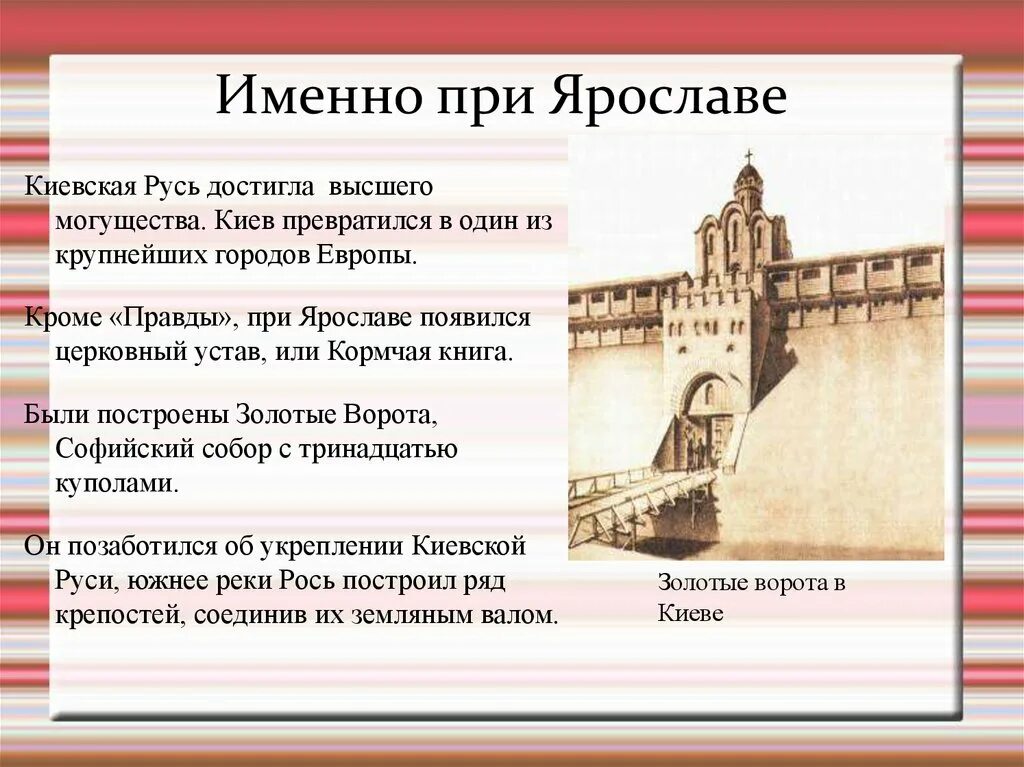 Именно при Ярославе

Киевская Русь достигла высшего могущества. Киев превратился в один из крупнейших городов Европы.

Кроме «Правды», при Ярославе появился церковный устав, или Кормчая книга.

Были построены Золотые Ворота, Софийский собор с тринадцатью куполами.

Он позаботился об укреплении Киевской Руси, южнее реки Рось построил ряд крепостей, соединив их земляным валом.

Золотые ворота в Киеве